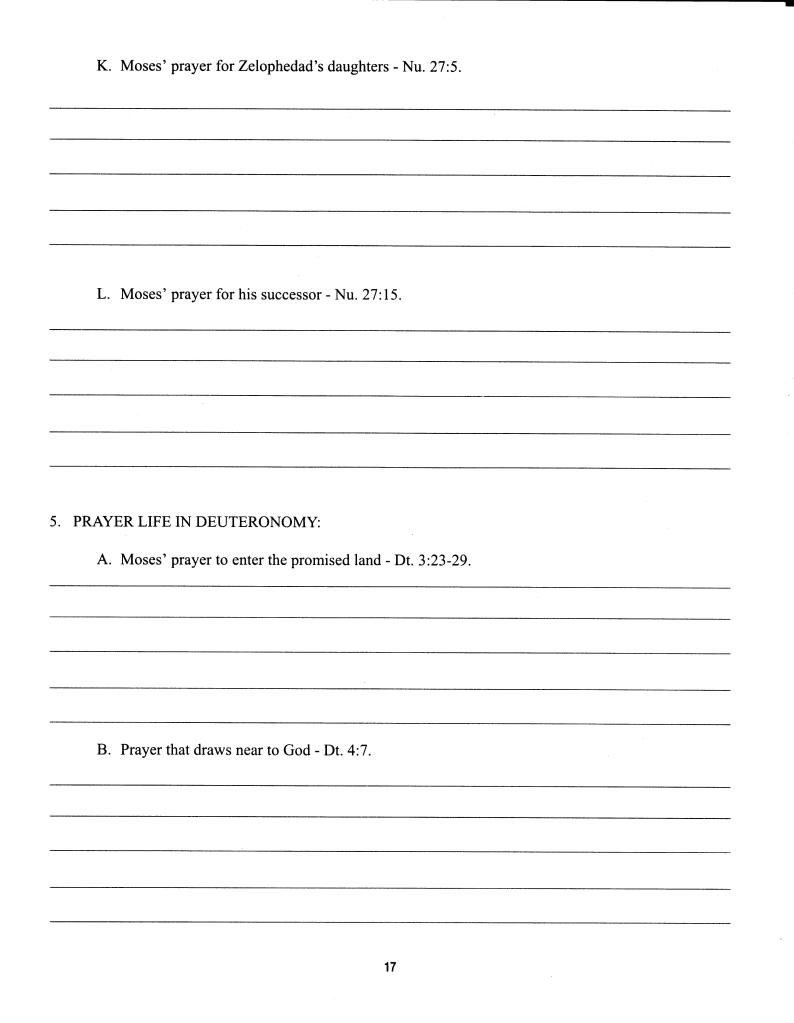 K. Moses' prayer for Zelophedad's daughters - Nu. 27:5.

L. Moses' prayer for his successor - Nu. 27:15.

5. PRAYER LIFE IN DEUTERONOMY:

A. Moses' prayer to enter the promised land - Dt. 3:23-29.

B. Prayer that draws near to God - Dt. 4:7.

17